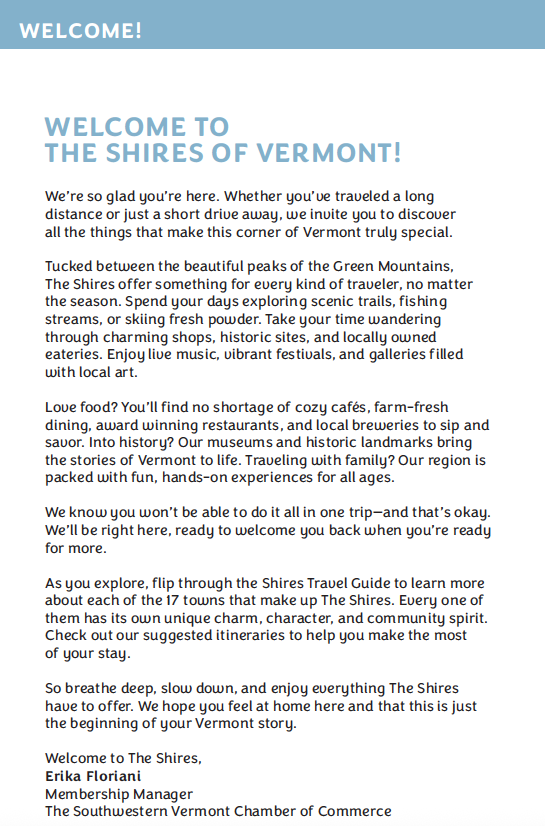 WELCOME!

WELCOME TO THE SHIRES OF VERMONT!

We're so glad you're here. Whether you've traveled a long distance or just a short drive away, we invite you to discover all the things that make this corner of Vermont truly special.

Tucked between the beautiful peaks of the Green Mountains, The Shires offer something for every kind of traveler, no matter the season. Spend your days exploring scenic trails, fishing streams, or skiing fresh powder. Take your time wandering through charming shops, historic sites, and locally owned eateries. Enjoy live music, vibrant festivals, and galleries filled with local art.

Love food? You'll find no shortage of cozy cafés, farm-fresh dining, award winning restaurants, and local breweries to sip and savor. Into history? Our museums and historic landmarks bring the stories of Vermont to life. Traveling with family? Our region is packed with fun, hands-on experiences for all ages.

We know you won't be able to do it all in one trip—and that's okay. We'll be right here, ready to welcome you back when you're ready for more.

As you explore, flip through the Shires Travel Guide to learn more about each of the 17 towns that make up The Shires. Every one of them has its own unique charm, character, and community spirit. Check out our suggested itineraries to help you make the most of your stay.

So breathe deep, slow down, and enjoy everything The Shires have to offer. We hope you feel at home here and that this is just the beginning of your Vermont story.

Welcome to The Shires,
Erika Floriani
Membership Manager
The Southwestern Vermont Chamber of Commerce